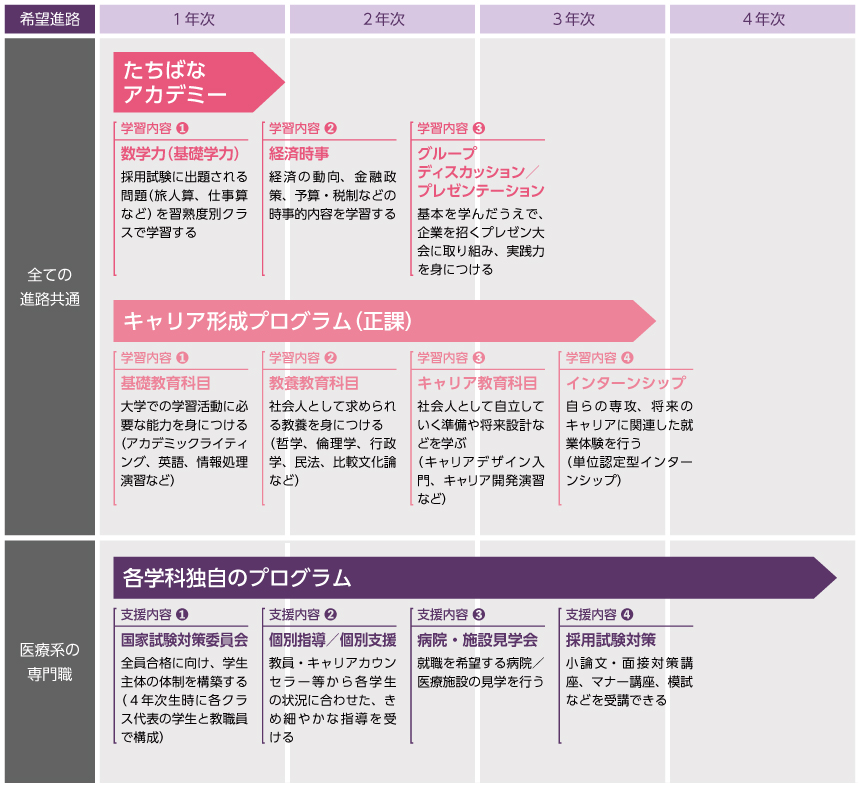 希望進路

1年次

2年次

3年次

4年次

全ての進路共通

たちばなアカデミー

学習内容 ❶
数学力(基礎学力)
採用試験に出題される問題(旅人算、仕事算など)を習熟度別クラスで学習する

学習内容 ❷
経済時事
経済の動向、金融政策、予算・税制などの時事的内容を学習する

学習内容 ❸
グループディスカッション／プレゼンテーション
基本を学んだうえで、企業を招くプレゼン大会に取り組み、実践力を身につける

キャリア形成プログラム(正課)

学習内容 ❶
基礎教育科目
大学での学習活動に必要な能力を身につける(アカデミックライティング、英語、情報処理演習など)

学習内容 ❷
教養教育科目
社会人として求められる教養を身につける(哲学、倫理学、行政学、民法、比較文化論など)

学習内容 ❸
キャリア教育科目
社会人として自立していく準備や将来設計などを学ぶ(キャリアデザイン入門、キャリア開発演習など)

学習内容 ❹
インターンシップ
自らの専攻、将来のキャリアに関連した就業体験を行う(単位認定型インターンシップ)

医療系の専門職

各学科独自のプログラム

支援内容 ❶
国家試験対策委員会
全員合格に向け、学生主体の体制を構築する(4年次生時に各クラス代表の学生と教職員で構成)

支援内容 ❷
個別指導／個別支援
教員・キャリアカウンセラー等から各学生の状況に合わせた、きめ細やかな指導を受ける

支援内容 ❸
病院・施設見学会
就職を希望する病院／医療施設の見学を行う

支援内容 ❹
採用試験対策
小論文・面接対策講座、マナー講座、模試などを受講できる